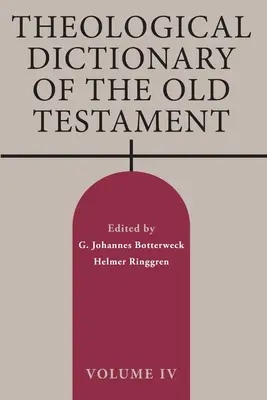 THEOLOGICAL DICTIONARY OF THE OLD TESTAMENT

Edited by
G. Johannes Botterweck
Helmer Ringgren

VOLUME IV